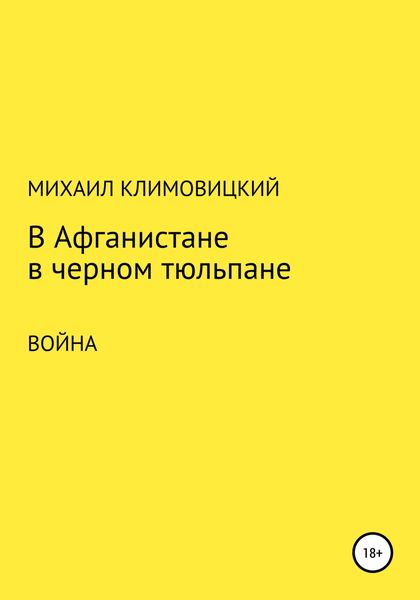 МИХАИЛ КЛИМОВИЦКИЙ

В Афганистане в черном тюльпане

ВОЙНА

18+